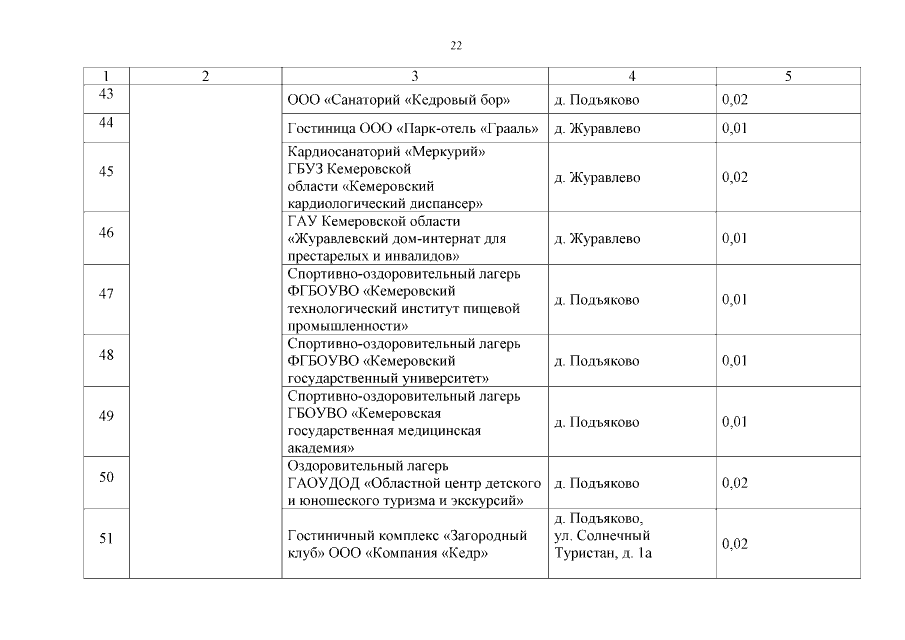 22

| 1 | 2 | 3 | 4 | 5 |
|---|---|---|---|---|
| 43 | | ООО «Санаторий «Кедровый бор» | д. Подъяково | 0,02 |
| 44 | | Гостиница ООО «Парк-отель «Грааль» | д. Журавлево | 0,01 |
| 45 | | Кардиосанаторий «Меркурий» ГБУЗ Кемеровской области «Кемеровский кардиологический диспансер» | д. Журавлево | 0,02 |
| 46 | | ГАУ Кемеровской области «Журавлевский дом-интернат для престарелых и инвалидов» | д. Журавлево | 0,01 |
| 47 | | Спортивно-оздоровительный лагерь ФГБОУВО «Кемеровский технологический институт пищевой промышленности» | д. Подъяково | 0,01 |
| 48 | | Спортивно-оздоровительный лагерь ФГБОУВО «Кемеровский государственный университет» | д. Подъяково | 0,01 |
| 49 | | Спортивно-оздоровительный лагерь ГБОУВО «Кемеровская государственная медицинская академия» | д. Подъяково | 0,01 |
| 50 | | Оздоровительный лагерь ГАОУДОД «Областной центр детского и юношеского туризма и экскурсий» | д. Подъяково | 0,02 |
| 51 | | Гостиничный комплекс «Загородный клуб» ООО «Компания «Кедр» | д. Подъяково, ул. Солнечный Туристан, д. 1а | 0,02 |